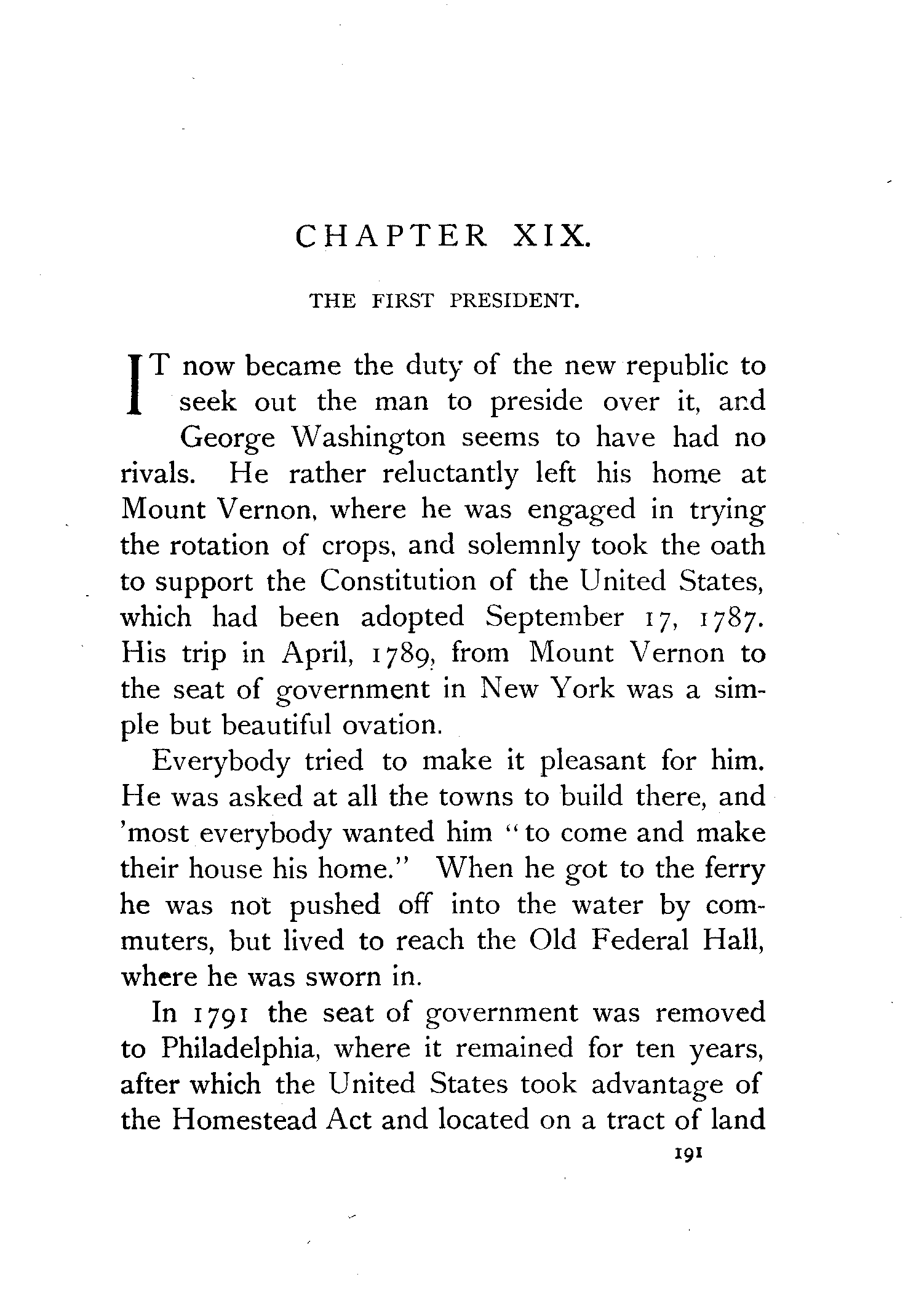 CHAPTER XIX.

THE FIRST PRESIDENT.

IT now became the duty of the new republic to seek out the man to preside over it, and George Washington seems to have had no rivals. He rather reluctantly left his home at Mount Vernon, where he was engaged in trying the rotation of crops, and solemnly took the oath to support the Constitution of the United States, which had been adopted September 17, 1787. His trip in April, 1789, from Mount Vernon to the seat of government in New York was a simple but beautiful ovation.

Everybody tried to make it pleasant for him. He was asked at all the towns to build there, and 'most everybody wanted him "to come and make their house his home." When he got to the ferry he was not pushed off into the water by commuters, but lived to reach the Old Federal Hall, where he was sworn in.

In 1791 the seat of government was removed to Philadelphia, where it remained for ten years, after which the United States took advantage of the Homestead Act and located on a tract of land

191